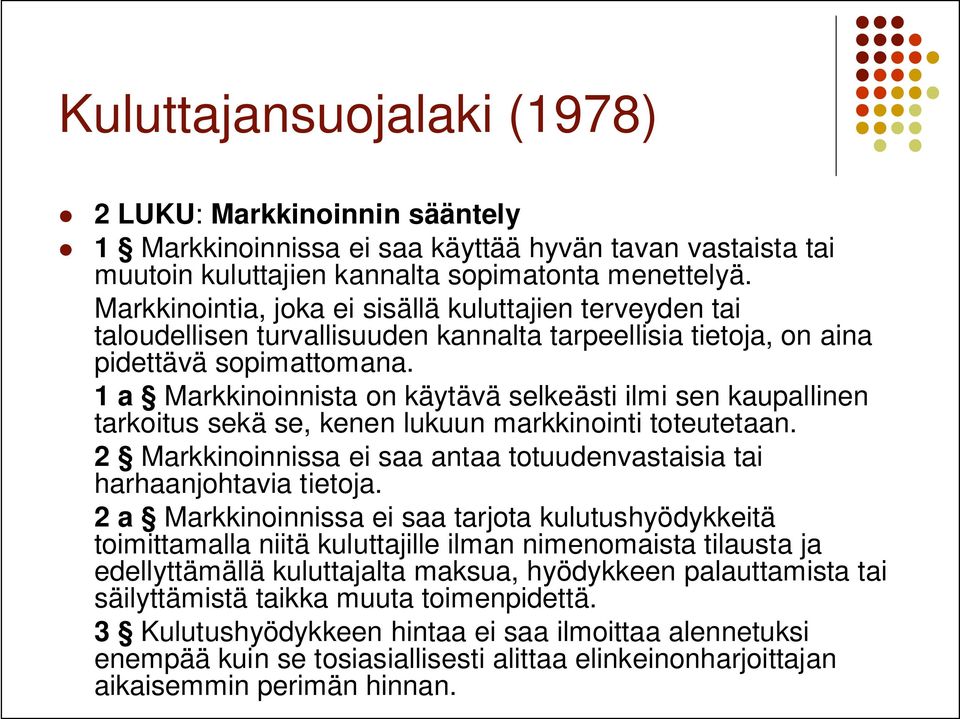 Kuluttajansuojalaki (1978)

2 LUKU: Markkinoinnin sääntely

1 § Markkinoinnissa ei saa käyttää hyvän tavan vastaista tai muutoin kuluttajien kannalta sopimatonta menettelyä.

Markkinointia, joka ei sisällä kuluttajien terveyden tai taloudellisen turvallisuuden kannalta tarpeellisia tietoja, on aina pidettävä sopimattomana.

1 a § Markkinoinnista on käytävä selkeästi ilmi sen kaupallinen tarkoitus sekä se, kenen lukuun markkinointi toteutetaan.

2 § Markkinoinnissa ei saa antaa totuudenvastaisia tai harhaanjohtavia tietoja.

2 a § Markkinoinnissa ei saa tarjota kulutushyödykkeitä toimittamalla niitä kuluttajille ilman nimenomaista tilausta ja edellyttämällä kuluttajalta maksua, hyödykkeen palauttamista tai säilyttämistä taikka muuta toimenpidettä.

3 § Kulutushyödykkeen hintaa ei saa ilmoittaa alennetuksi enempää kuin se tosiasiallisesti alittaa elinkeinonharjoittajan aikaisemmin perimän hinnan.